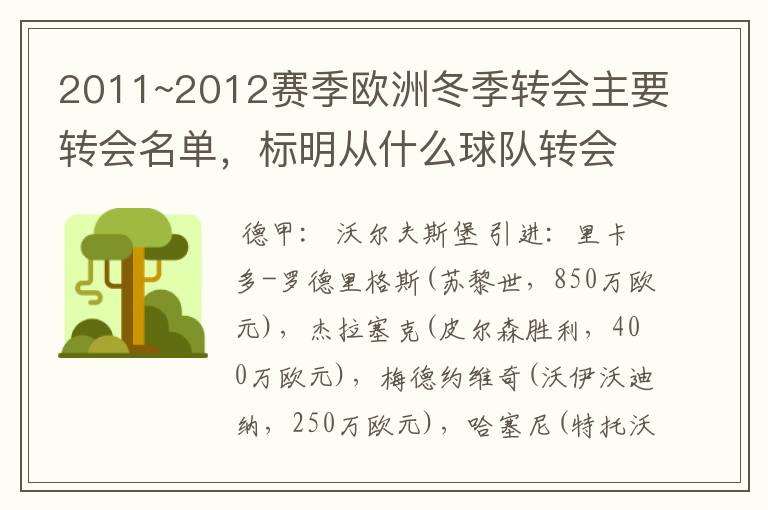 2011~2012赛季欧洲冬季转会主要转会名单，标明从什么球队转会

德甲： 沃尔夫斯堡引进：里卡多-罗德里格斯(苏黎世，850万欧元)，杰拉塞克(皮尔森胜利，400万欧元)，梅德约维奇(沃伊沃迪纳，250万欧元)，哈塞尼(特托沃